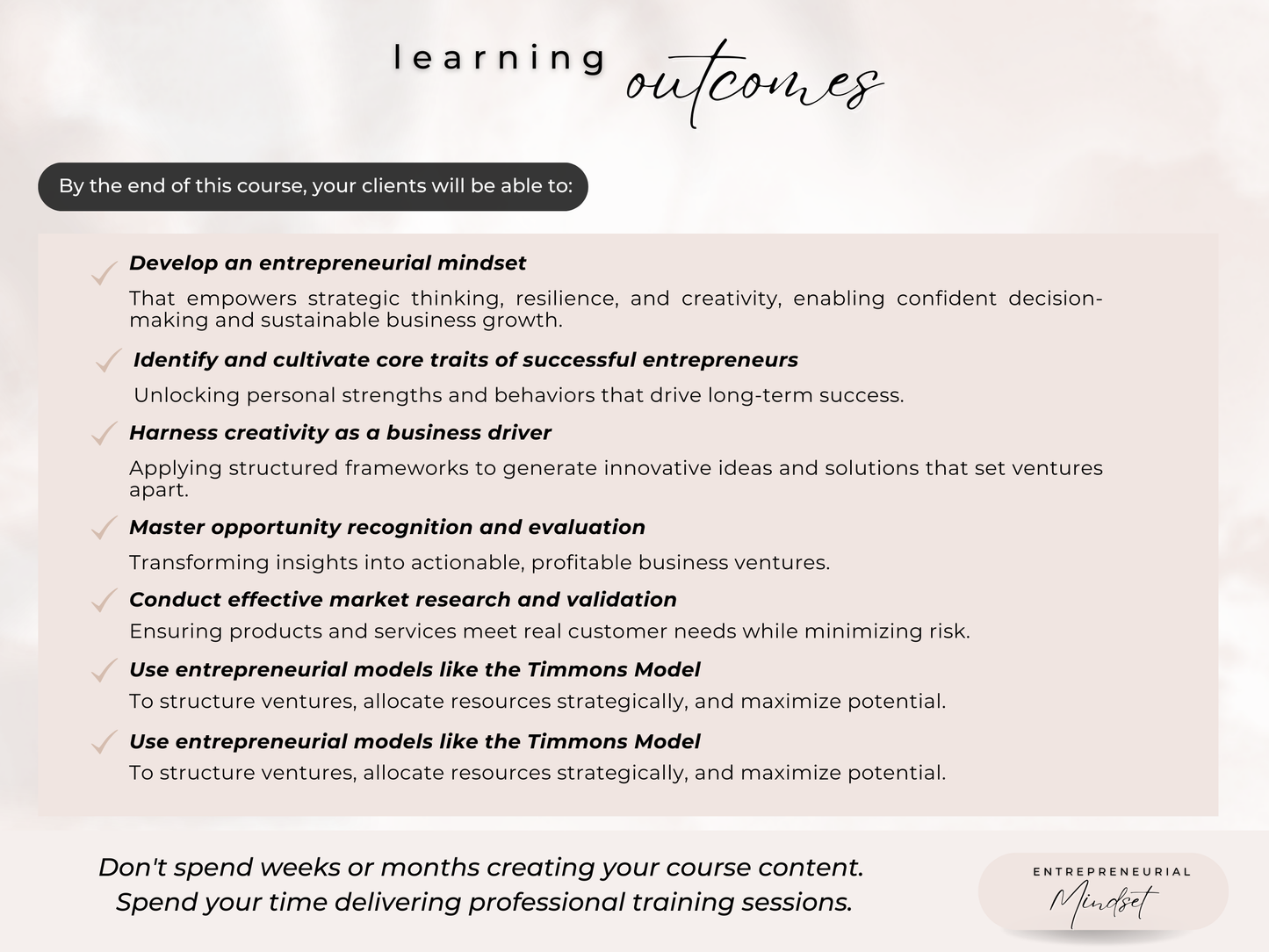 learning outcomes

By the end of this course, your clients will be able to:

✓ Develop an entrepreneurial mindset

That empowers strategic thinking, resilience, and creativity, enabling confident decision-making and sustainable business growth.

✓ Identify and cultivate core traits of successful entrepreneurs

Unlocking personal strengths and behaviors that drive long-term success.

✓ Harness creativity as a business driver

Applying structured frameworks to generate innovative ideas and solutions that set ventures apart.

✓ Master opportunity recognition and evaluation

Transforming insights into actionable, profitable business ventures.

✓ Conduct effective market research and validation

Ensuring products and services meet real customer needs while minimizing risk.

✓ Use entrepreneurial models like the Timmons Model

To structure ventures, allocate resources strategically, and maximize potential.

✓ Use entrepreneurial models like the Timmons Model

To structure ventures, allocate resources strategically, and maximize potential.

Don't spend weeks or months creating your course content.
Spend your time delivering professional training sessions.

ENTREPRENEURIAL
Mindset